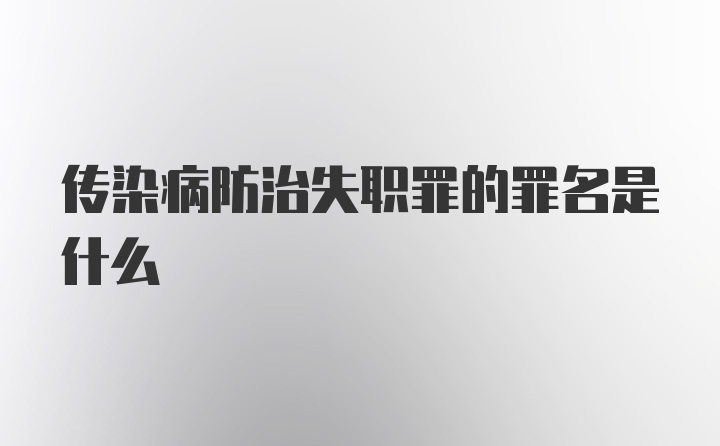 传染病防治失职罪的罪名是什么